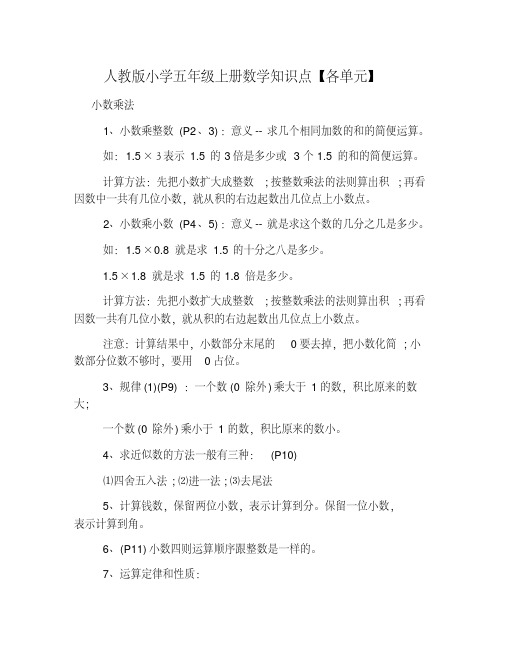 人教版小学五年级上册数学知识点【各单元】

小数乘法

1、小数乘整数 (P2、3)：意义 -- 求几个相同加数的和的简便运算。

如：$1.5 \times 3$ 表示 1.5 的 3 倍是多少或 3 个 1.5 的和的简便运算。

计算方法：先把小数扩大成整数；按整数乘法的法则算出积；再看因数中一共有几位小数，就从积的右边起数出几位点上小数点。

2、小数乘小数 (P4、5)：意义 -- 就是求这个数的几分之几是多少。

如：$1.5 \times 0.8$ 就是求 1.5 的十分之八是多少。

$1.5 \times 1.8$ 就是求 1.5 的 1.8 倍是多少。

计算方法：先把小数扩大成整数；按整数乘法的法则算出积；再看因数一共有几位小数，就从积的右边起数出几位点上小数点。

注意：计算结果中，小数部分末尾的 0 要去掉，把小数化简；小数部分位数不够时，要用 0 占位。

3、规律 (1)(P9)：一个数 (0 除外) 乘大于 1 的数，积比原来的数大；

一个数 (0 除外) 乘小于 1 的数，积比原来的数小。

4、求近似数的方法一般有三种： (P10)

⑴四舍五入法；⑵进一法；⑶去尾法

5、计算钱数，保留两位小数，表示计算到分。保留一位小数，表示计算到角。

6、(P11) 小数四则运算顺序跟整数是一样的。

7、运算定律和性质：